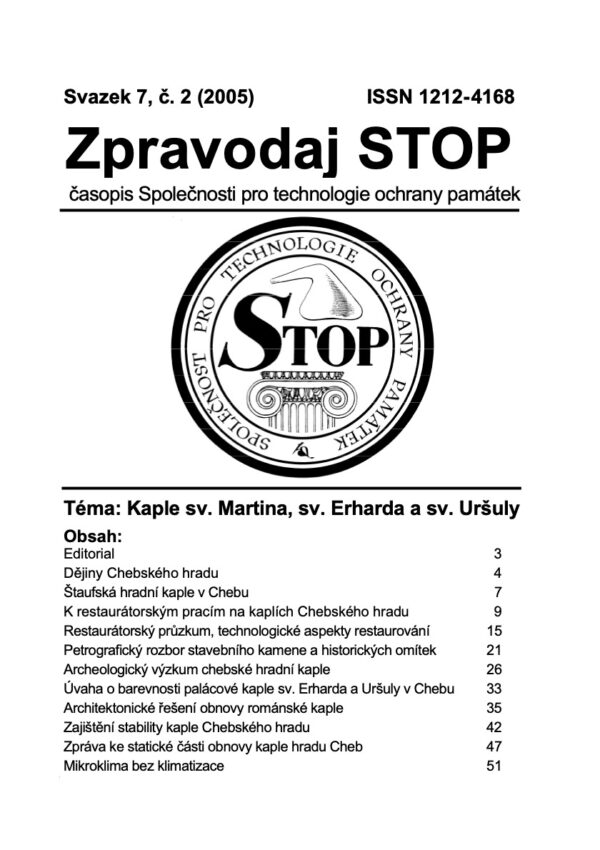 Svazek 7, č. 2 (2005) ISSN 1212-4168

Zpravodaj STOP

časopis Společnosti pro technologie ochrany památek

SPOLEČNOST PRO TECHNOLOGIE OCHRANY PAMÁTEK

STOP

Téma: Kaple sv. Martina, sv. Erharda a sv. Uršuly

Obsah:

| | |
|---|---|
| Editorial | 3 |
| Dějiny Chebského hradu | 4 |
| Štaufská hradní kaple v Chebu | 7 |
| K restaurátorským pracím na kaplích Chebského hradu | 9 |
| Restaurátorský průzkum, technologické aspekty restaurování | 15 |
| Petrografický rozbor stavebního kamene a historických omítek | 21 |
| Archeologický výzkum chebské hradní kaple | 26 |
| Úvaha o barevnosti palácové kaple sv. Erharda a Uršuly v Chebu | 33 |
| Architektonické řešení obnovy románské kaple | 35 |
| Zajištění stability kaple Chebského hradu | 42 |
| Zpráva ke statické části obnovy kaple hradu Cheb | 47 |
| Mikroklima bez klimatizace | 51 |